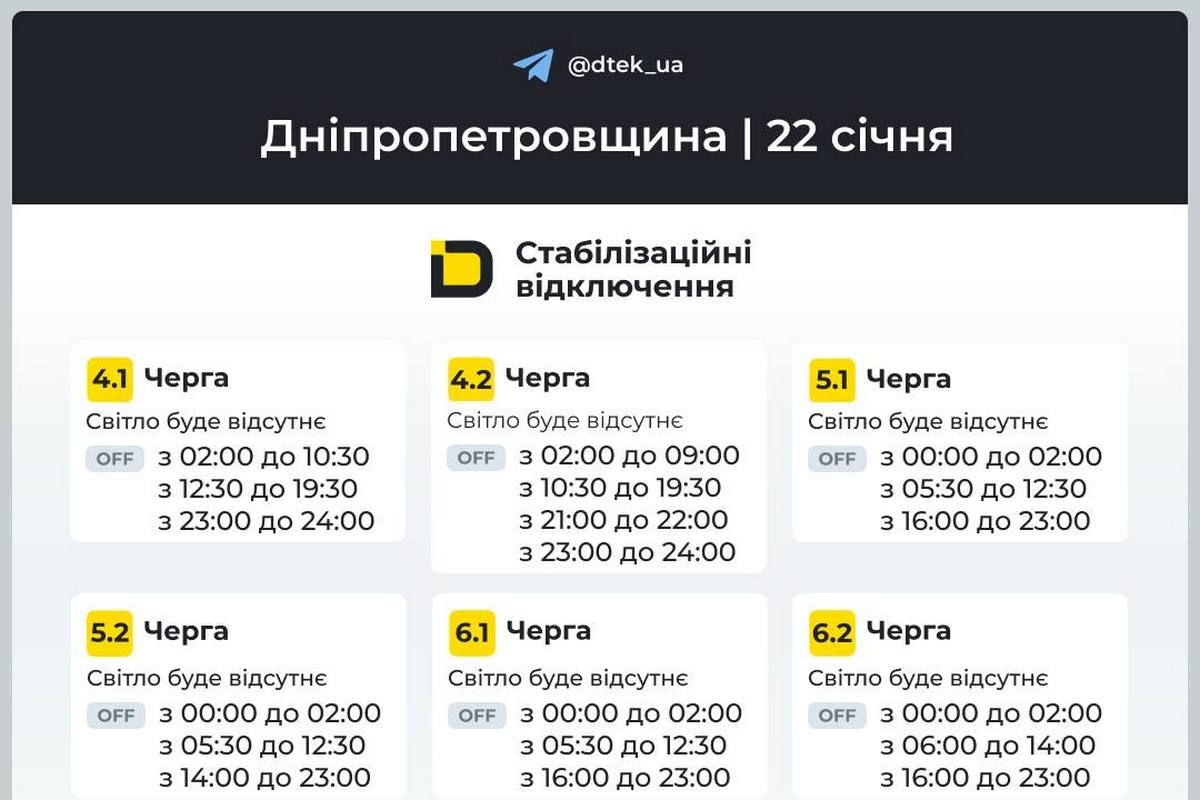 @dtek_ua

Дніпропетровщина | 22 січня

Стабілізаційні відключення

4.1 Черга
Світло буде відсутнє
OFF з 02:00 до 10:30
з 12:30 до 19:30
з 23:00 до 24:00

4.2 Черга
Світло буде відсутнє
OFF з 02:00 до 09:00
з 10:30 до 19:30
з 21:00 до 22:00
з 23:00 до 24:00

5.1 Черга
Світло буде відсутнє
OFF з 00:00 до 02:00
з 05:30 до 12:30
з 16:00 до 23:00

5.2 Черга
Світло буде відсутнє
OFF з 00:00 до 02:00
з 05:30 до 12:30
з 14:00 до 23:00

6.1 Черга
Світло буде відсутнє
OFF з 00:00 до 02:00
з 05:30 до 12:30
з 16:00 до 23:00

6.2 Черга
Світло буде відсутнє
OFF з 00:00 до 02:00
з 06:00 до 14:00
з 16:00 до 23:00